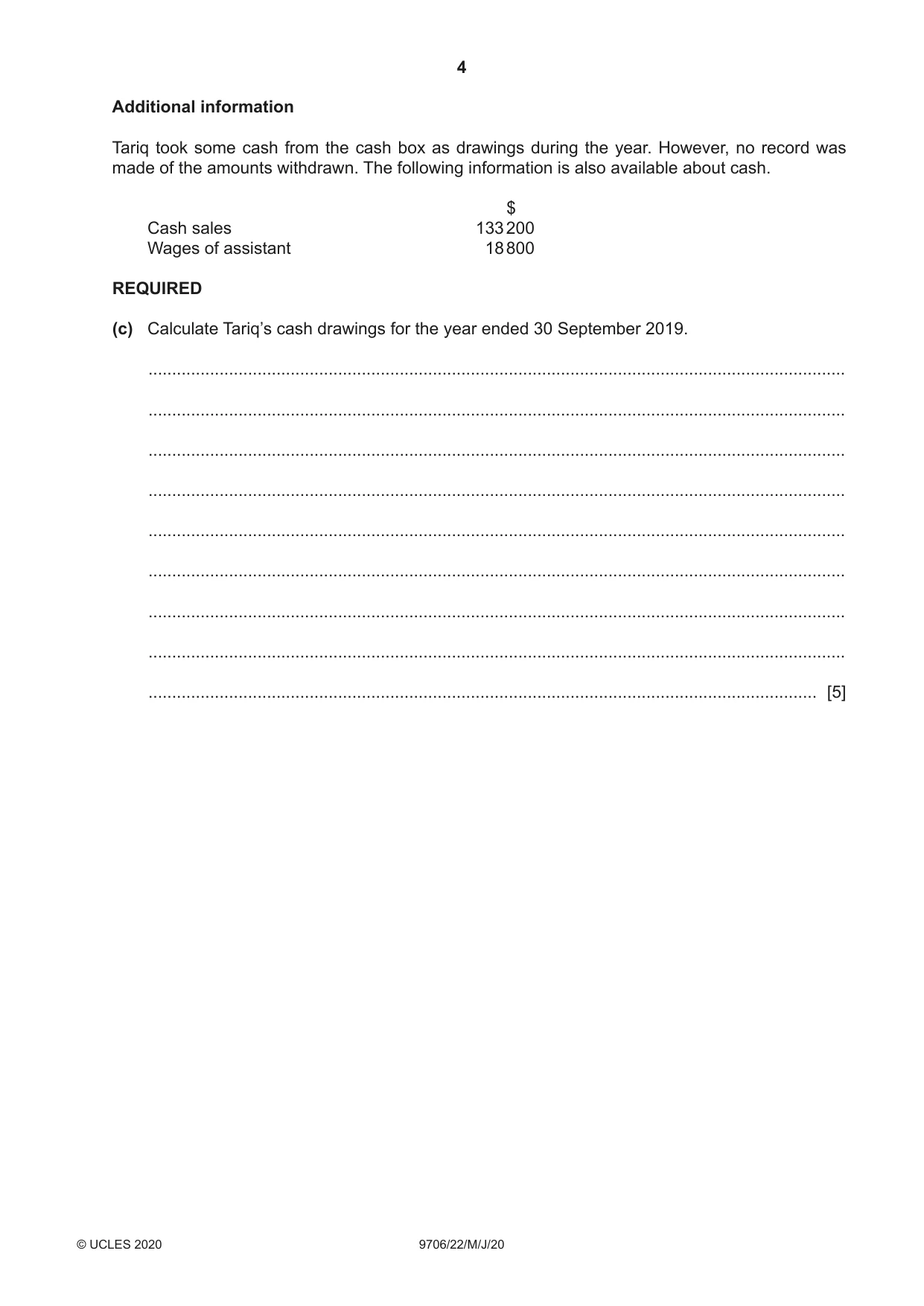 4

Additional information

Tariq took some cash from the cash box as drawings during the year. However, no record was made of the amounts withdrawn. The following information is also available about cash.

|  | $ |
|---|---|
| Cash sales | 133 200 |
| Wages of assistant | 18 800 |

REQUIRED

(c) Calculate Tariq's cash drawings for the year ended 30 September 2019.

____

____

____

____

____

____

____

____

____ [5]

© UCLES 2020 9706/22/M/J/20